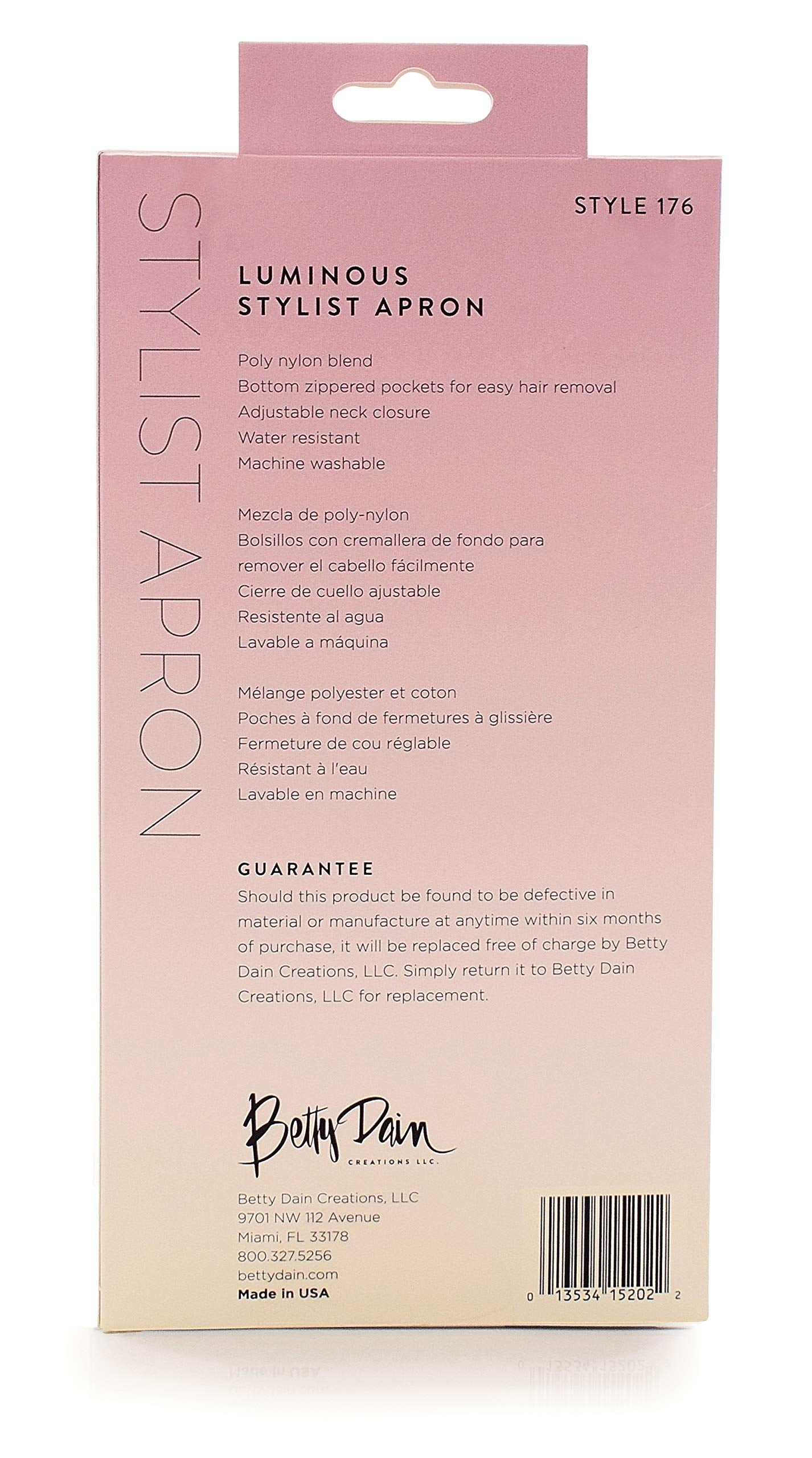 STYLIST APRON

STYLE 176

LUMINOUS
STYLIST APRON

Poly nylon blend
Bottom zippered pockets for easy hair removal
Adjustable neck closure
Water resistant
Machine washable

Mezcla de poly-nylon
Bolsillos con cremallera de fondo para remover el cabello fácilmente
Cierre de cuello ajustable
Resistente al agua
Lavable a máquina

Mélange polyester et coton
Poches à fond de fermetures à glissière
Fermeture de cou réglable
Résistant à l'eau
Lavable en machine

GUARANTEE
Should this product be found to be defective in material or manufacture at anytime within six months of purchase, it will be replaced free of charge by Betty Dain Creations, LLC. Simply return it to Betty Dain Creations, LLC for replacement.

Betty Dain
CREATIONS LLC.

Betty Dain Creations, LLC
9701 NW 112 Avenue
Miami, FL 33178
800.327.5256
bettydain.com
Made in USA

0 13534 15202 2